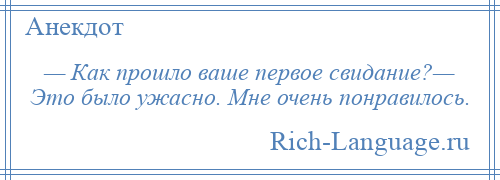 Анекдот

— Как прошло ваше первое свидание?— Это было ужасно. Мне очень понравилось.

Rich-Language.ru